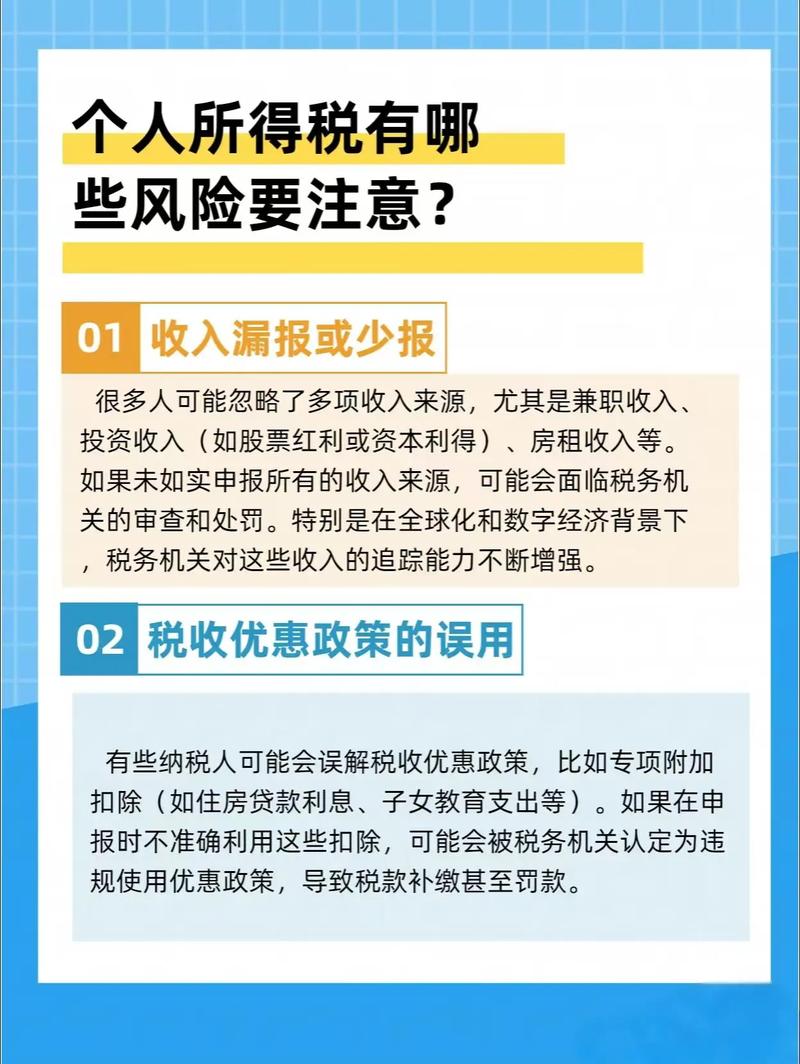 个人所得税有哪些风险要注意？

01 收入漏报或少报

很多人可能忽略了多项收入来源，尤其是兼职收入、投资收入（如股票红利或资本利得）、房租收入等。如果未如实申报所有的收入来源，可能会面临税务机关的审查和处罚。特别是在全球化和数字经济背景下，税务机关对这些收入的追踪能力不断增强。

02 税收优惠政策的误用

有些纳税人可能会误解税收优惠政策，比如专项附加扣除（如住房贷款利息、子女教育支出等）。如果在申报时不准确利用这些扣除，可能会被税务机关认定为违规使用优惠政策，导致税款补缴甚至罚款。